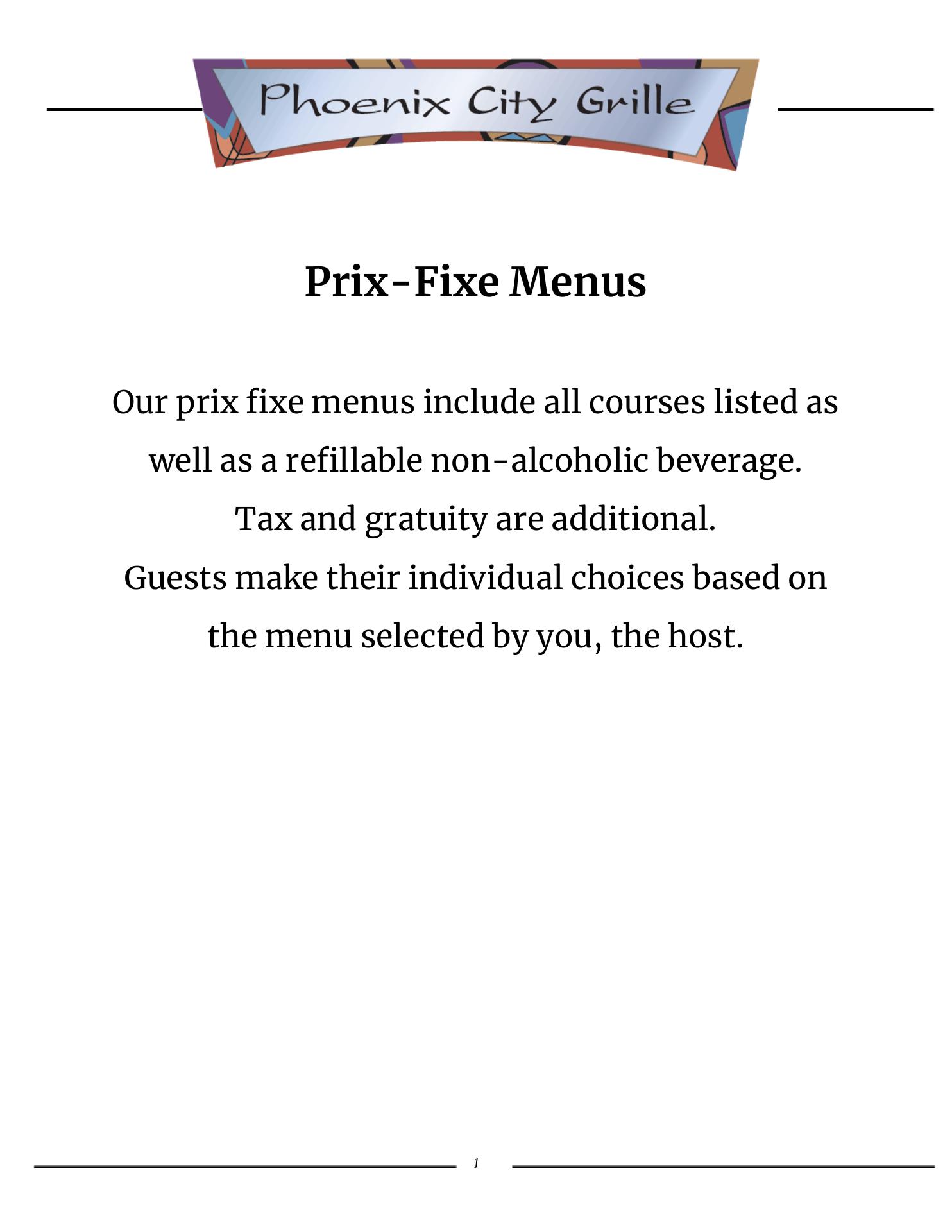 Phoenix City Grille

Prix-Fixe Menus

Our prix fixe menus include all courses listed as well as a refillable non-alcoholic beverage.

Tax and gratuity are additional.

Guests make their individual choices based on the menu selected by you, the host.

1